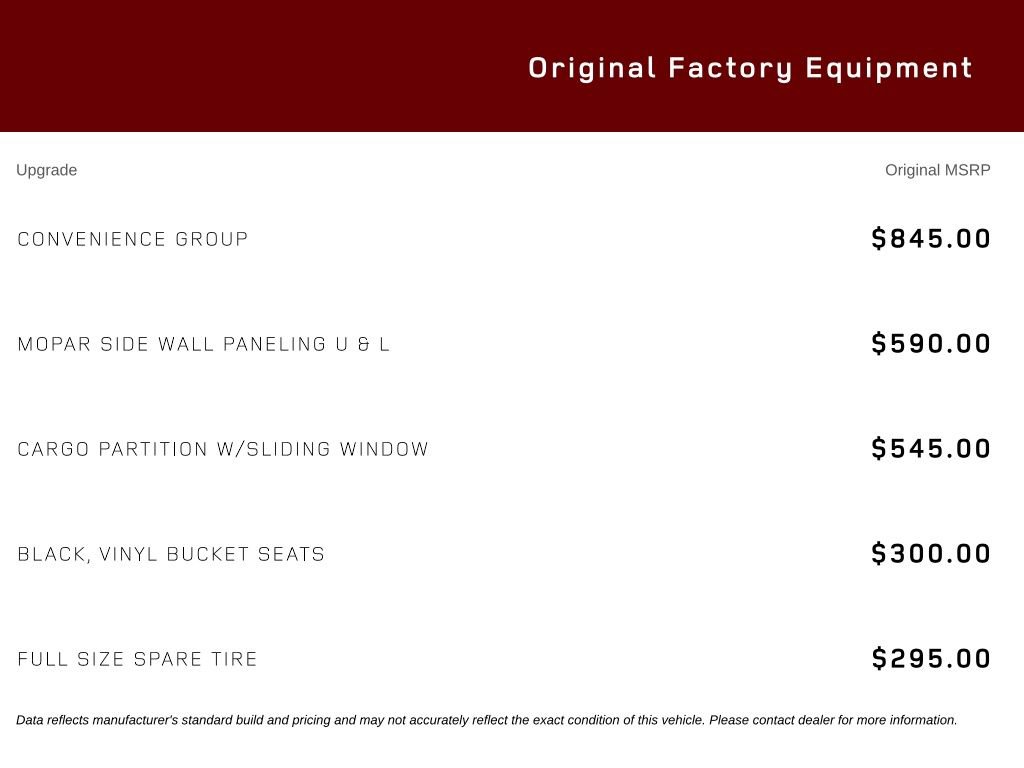 Original Factory Equipment

| Upgrade | Original MSRP |
|---|---|
| CONVENIENCE GROUP | $845.00 |
| MOPAR SIDE WALL PANELING U & L | $590.00 |
| CARGO PARTITION W/SLIDING WINDOW | $545.00 |
| BLACK, VINYL BUCKET SEATS | $300.00 |
| FULL SIZE SPARE TIRE | $295.00 |

Data reflects manufacturer's standard build and pricing and may not accurately reflect the exact condition of this vehicle. Please contact dealer for more information.